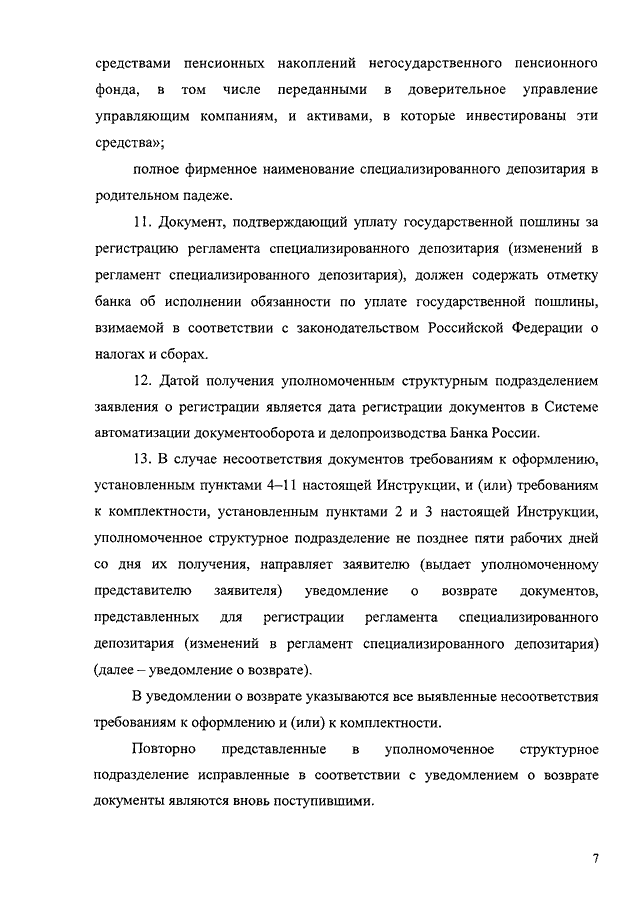 средствами пенсионных накоплений негосударственного пенсионного фонда, в том числе переданными в доверительное управление управляющим компаниям, и активами, в которые инвестированы эти средства»;

полное фирменное наименование специализированного депозитария в родительном падеже.

11. Документ, подтверждающий уплату государственной пошлины за регистрацию регламента специализированного депозитария (изменений в регламент специализированного депозитария), должен содержать отметку банка об исполнении обязанности по уплате государственной пошлины, взимаемой в соответствии с законодательством Российской Федерации о налогах и сборах.

12. Датой получения уполномоченным структурным подразделением заявления о регистрации является дата регистрации документов в Системе автоматизации документооборота и делопроизводства Банка России.

13. В случае несоответствия документов требованиям к оформлению, установленным пунктами 4–11 настоящей Инструкции, и (или) требованиям к комплектности, установленным пунктами 2 и 3 настоящей Инструкции, уполномоченное структурное подразделение не позднее пяти рабочих дней со дня их получения, направляет заявителю (выдает уполномоченному представителю заявителя) уведомление о возврате документов, представленных для регистрации регламента специализированного депозитария (изменений в регламент специализированного депозитария) (далее – уведомление о возврате).

В уведомлении о возврате указываются все выявленные несоответствия требованиям к оформлению и (или) к комплектности.

Повторно представленные в уполномоченное структурное подразделение исправленные в соответствии с уведомлением о возврате документы являются вновь поступившими.

7